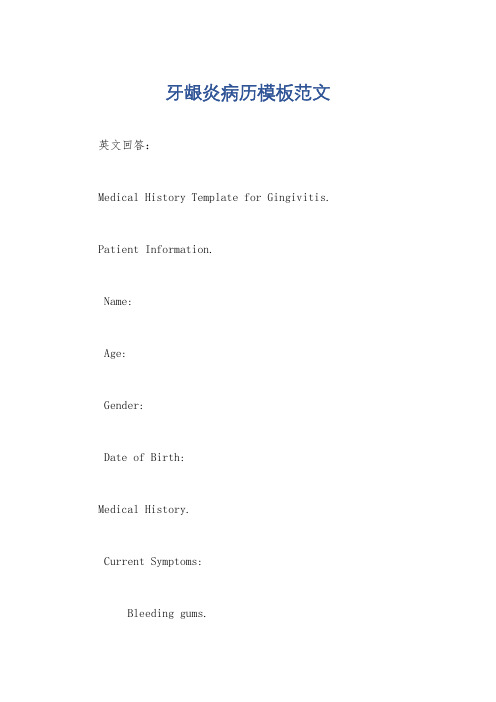 牙龈炎病历模板范文

英文回答：

Medical History Template for Gingivitis.

Patient Information.

Name:

Age:

Gender:

Date of Birth:

Medical History.

Current Symptoms:

Bleeding gums.